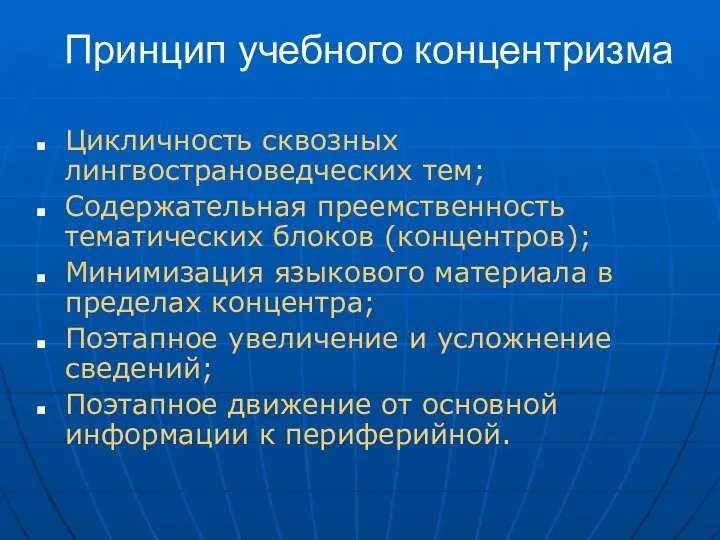 Принцип учебного концентризма

- Цикличность сквозных лингвострановедческих тем;
- Содержательная преемственность тематических блоков (концентров);
- Минимизация языкового материала в пределах концентра;
- Поэтапное увеличение и усложнение сведений;
- Поэтапное движение от основной информации к периферийной.